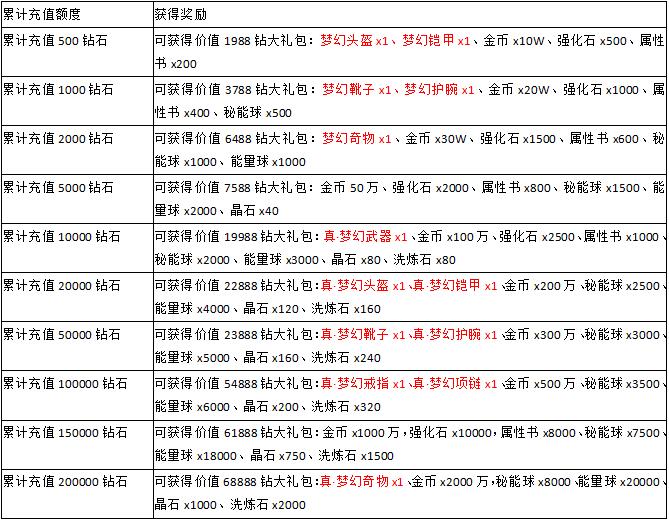 | 累计充值额度 | 获得奖励 |
|---|---|
| 累计充值 500 钻石 | 可获得价值 1988 钻大礼包：梦幻头盔 x1、梦幻铠甲 x1、金币 x10W、强化石 x500、属性书 x200 |
| 累计充值 1000 钻石 | 可获得价值 3788 钻大礼包：梦幻靴子 x1、梦幻护腕 x1、金币 x20W、强化石 x1000、属性书 x400、秘能球 x500 |
| 累计充值 2000 钻石 | 可获得价值 6488 钻大礼包：梦幻奇物 x1、金币 x30W、强化石 x1500、属性书 x600、秘能球 x1000、能量球 x1000 |
| 累计充值 5000 钻石 | 可获得价值 7588 钻大礼包：金币 50 万、强化石 x2000、属性书 x800、秘能球 x1500、能量球 x2000、晶石 x40 |
| 累计充值 10000 钻石 | 可获得价值 19988 钻大礼包：真·梦幻武器 x1、金币 x100 万、强化石 x2500、属性书 x1000、秘能球 x2000、能量球 x3000、晶石 x80、洗炼石 x80 |
| 累计充值 20000 钻石 | 可获得价值 22888 钻大礼包：真·梦幻头盔 x1、真·梦幻铠甲 x1、金币 x200 万、秘能球 x2500、能量球 x4000、晶石 x120、洗炼石 x160 |
| 累计充值 50000 钻石 | 可获得价值 23888 钻大礼包：真·梦幻靴子 x1、真·梦幻护腕 x1、金币 x300 万、秘能球 x3000、能量球 x5000、晶石 x160、洗炼石 x240 |
| 累计充值 100000 钻石 | 可获得价值 54888 钻大礼包：真·梦幻戒指 x1、真·梦幻项链 x1、金币 x500 万、秘能球 x3500、能量球 x6000、晶石 x200、洗炼石 x320 |
| 累计充值 150000 钻石 | 可获得价值 61888 钻大礼包：金币 x1000 万，强化石 x10000，属性书 x8000、秘能球 x7500、能量球 x18000、晶石 x750、洗炼石 x1500 |
| 累计充值 200000 钻石 | 可获得价值 68888 钻大礼包：真·梦幻奇物 x1、金币 x2000 万，秘能球 x8000、能量球 x20000、晶石 x1000、洗炼石 x2000 |